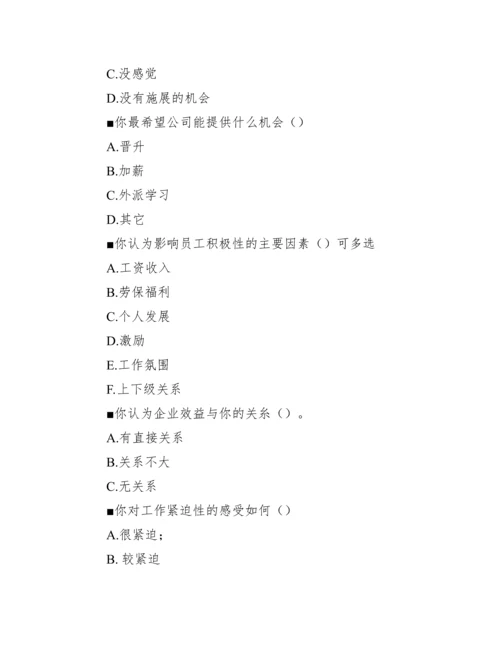 C.没感觉

D.没有施展的机会

■你最希望公司能提供什么机会（）

A.晋升

B.加薪

C.外派学习

D.其它

■你认为影响员工积极性的主要因素（）可多选

A.工资收入

B.劳保福利

C.个人发展

D.激励

E.工作氛围

F.上下级关系

■你认为企业效益与你的关系（）。

A.有直接关系

B.关系不大

C.无关系

■你对工作紧迫性的感受如何（）

A.很紧迫；

B. 较紧迫